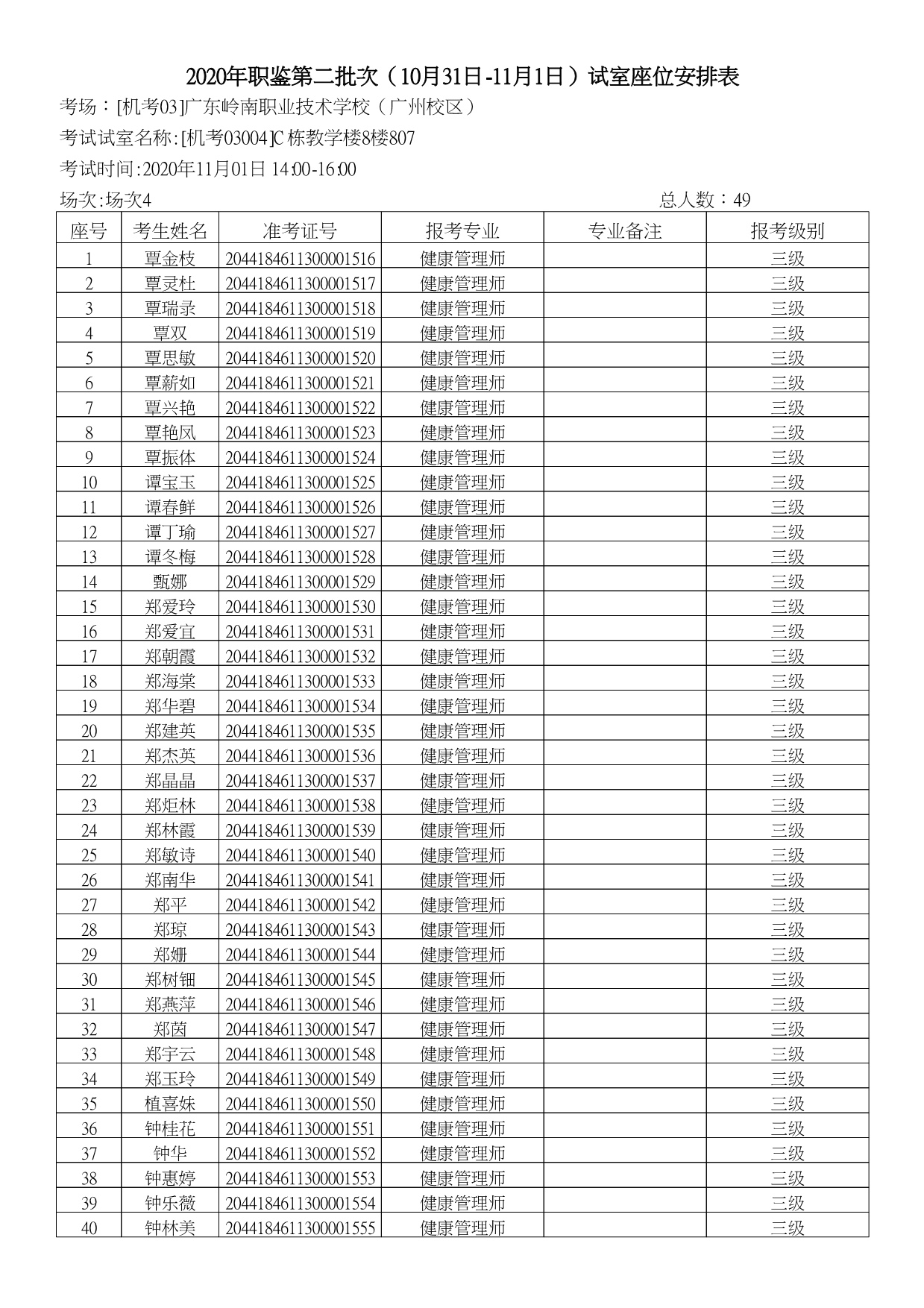 2020年职鉴第二批次（10月31日-11月1日）试室座位安排表

考场：[机考03]广东岭南职业技术学校（广州校区）

考试试室名称:[机考03004]C栋教学楼8楼807

考试时间:2020年11月01日 14:00-16:00

场次:场次4

总人数：49

| 座号 | 考生姓名 | 准考证号 | 报考专业 | 专业备注 | 报考级别 |
|---|---|---|---|---|---|
| 1 | 覃金枝 | 2044184611300001516 | 健康管理师 |  | 三级 |
| 2 | 覃灵杜 | 2044184611300001517 | 健康管理师 |  | 三级 |
| 3 | 覃瑞录 | 2044184611300001518 | 健康管理师 |  | 三级 |
| 4 | 覃双 | 2044184611300001519 | 健康管理师 |  | 三级 |
| 5 | 覃思敏 | 2044184611300001520 | 健康管理师 |  | 三级 |
| 6 | 覃薪如 | 2044184611300001521 | 健康管理师 |  | 三级 |
| 7 | 覃兴艳 | 2044184611300001522 | 健康管理师 |  | 三级 |
| 8 | 覃艳凤 | 2044184611300001523 | 健康管理师 |  | 三级 |
| 9 | 覃振体 | 2044184611300001524 | 健康管理师 |  | 三级 |
| 10 | 谭宝玉 | 2044184611300001525 | 健康管理师 |  | 三级 |
| 11 | 谭春鲜 | 2044184611300001526 | 健康管理师 |  | 三级 |
| 12 | 谭丁瑜 | 2044184611300001527 | 健康管理师 |  | 三级 |
| 13 | 谭冬梅 | 2044184611300001528 | 健康管理师 |  | 三级 |
| 14 | 甄娜 | 2044184611300001529 | 健康管理师 |  | 三级 |
| 15 | 郑爱玲 | 2044184611300001530 | 健康管理师 |  | 三级 |
| 16 | 郑爱宜 | 2044184611300001531 | 健康管理师 |  | 三级 |
| 17 | 郑朝霞 | 2044184611300001532 | 健康管理师 |  | 三级 |
| 18 | 郑海棠 | 2044184611300001533 | 健康管理师 |  | 三级 |
| 19 | 郑华碧 | 2044184611300001534 | 健康管理师 |  | 三级 |
| 20 | 郑建英 | 2044184611300001535 | 健康管理师 |  | 三级 |
| 21 | 郑杰英 | 2044184611300001536 | 健康管理师 |  | 三级 |
| 22 | 郑晶晶 | 2044184611300001537 | 健康管理师 |  | 三级 |
| 23 | 郑炬林 | 2044184611300001538 | 健康管理师 |  | 三级 |
| 24 | 郑林霞 | 2044184611300001539 | 健康管理师 |  | 三级 |
| 25 | 郑敏诗 | 2044184611300001540 | 健康管理师 |  | 三级 |
| 26 | 郑南华 | 2044184611300001541 | 健康管理师 |  | 三级 |
| 27 | 郑平 | 2044184611300001542 | 健康管理师 |  | 三级 |
| 28 | 郑琼 | 2044184611300001543 | 健康管理师 |  | 三级 |
| 29 | 郑姗 | 2044184611300001544 | 健康管理师 |  | 三级 |
| 30 | 郑树钿 | 2044184611300001545 | 健康管理师 |  | 三级 |
| 31 | 郑燕萍 | 2044184611300001546 | 健康管理师 |  | 三级 |
| 32 | 郑茵 | 2044184611300001547 | 健康管理师 |  | 三级 |
| 33 | 郑宇云 | 2044184611300001548 | 健康管理师 |  | 三级 |
| 34 | 郑玉玲 | 2044184611300001549 | 健康管理师 |  | 三级 |
| 35 | 植喜妹 | 2044184611300001550 | 健康管理师 |  | 三级 |
| 36 | 钟桂花 | 2044184611300001551 | 健康管理师 |  | 三级 |
| 37 | 钟华 | 2044184611300001552 | 健康管理师 |  | 三级 |
| 38 | 钟惠婷 | 2044184611300001553 | 健康管理师 |  | 三级 |
| 39 | 钟乐薇 | 2044184611300001554 | 健康管理师 |  | 三级 |
| 40 | 钟林美 | 2044184611300001555 | 健康管理师 |  | 三级 |